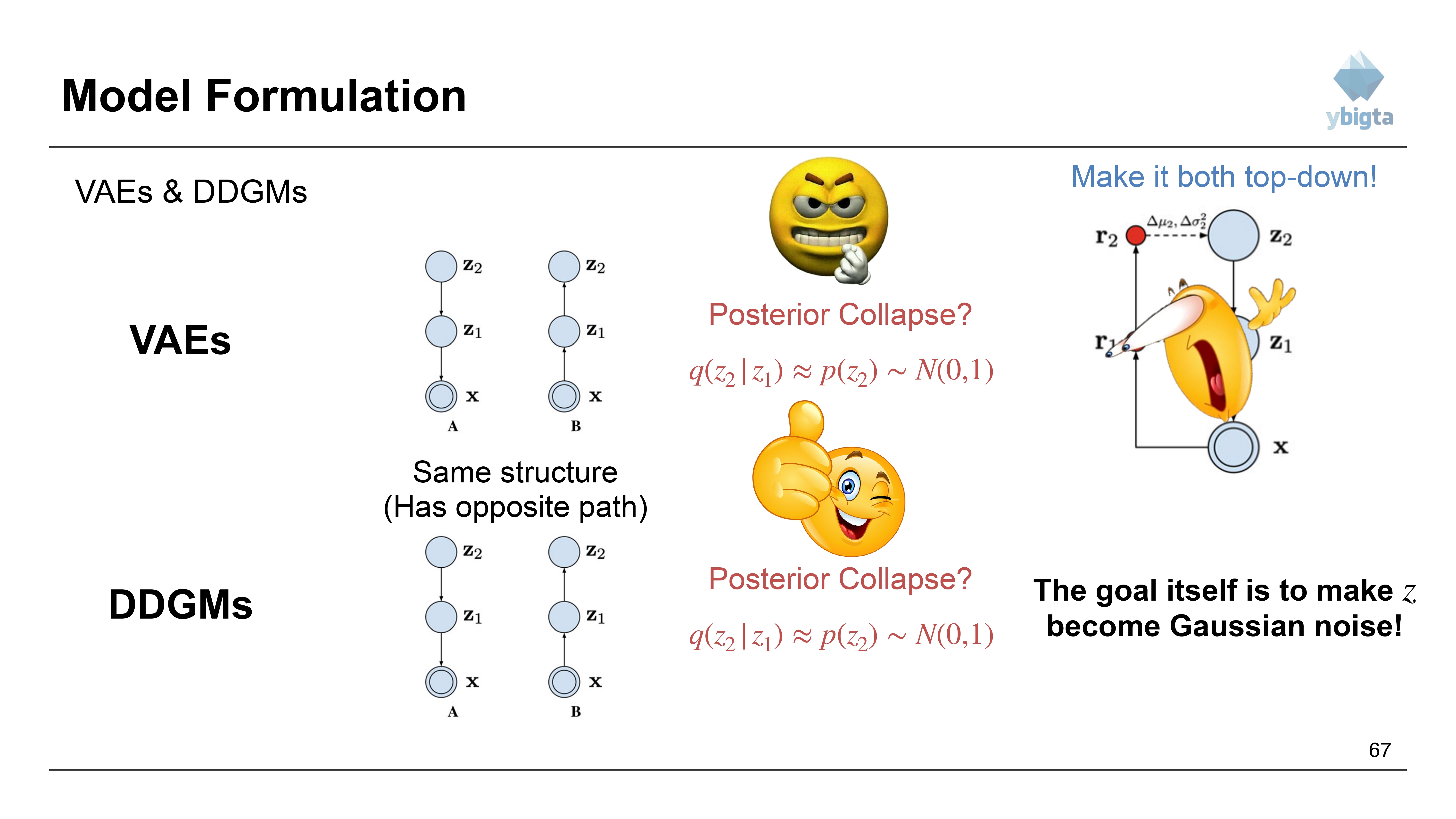 Model Formulation

ybigta

VAEs & DDGMs

VAEs

$\mathbf{z}_2$
$\mathbf{z}_1$
$\mathbf{x}$
A

$\mathbf{z}_2$
$\mathbf{z}_1$
$\mathbf{x}$
B

Same structure
(Has opposite path)

DDGMs

$\mathbf{z}_2$
$\mathbf{z}_1$
$\mathbf{x}$
A

$\mathbf{z}_2$
$\mathbf{z}_1$
$\mathbf{x}$
B

Posterior Collapse?

$q(z_2|z_1) \approx p(z_2) \sim N(0,1)$

Posterior Collapse?

$q(z_2|z_1) \approx p(z_2) \sim N(0,1)$

Make it both top-down!

$\mathbf{r}_2$
$\Delta\mu_2, \Delta\sigma_2^2$
$\mathbf{z}_2$
$\mathbf{r}_1$
$\mathbf{z}_1$
$\mathbf{x}$

The goal itself is to make $z$ become Gaussian noise!

67